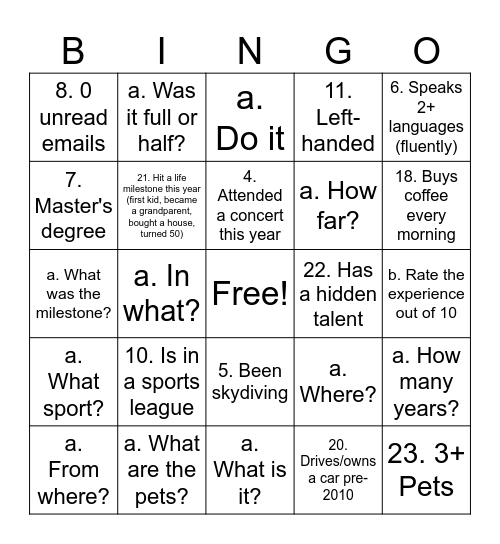 | B | I | N | G | O |
|---|---|---|---|---|
| 8. 0 unread emails | a. Was it full or half? | a. Do it | 11. Left-handed | 6. Speaks 2+ languages (fluently) |
| 7. Master's degree | 21. Hit a life milestone this year (first kid, became a grandparent, bought a house, turned 50) | 4. Attended a concert this year | a. How far? | 18. Buys coffee every morning |
| a. What was the milestone? | a. In what? | Free! | 22. Has a hidden talent | b. Rate the experience out of 10 |
| a. What sport? | 10. Is in a sports league | 5. Been skydiving | a. Where? | a. How many years? |
| a. From where? | a. What are the pets? | a. What is it? | 20. Drives/owns a car pre-2010 | 23. 3+ Pets |